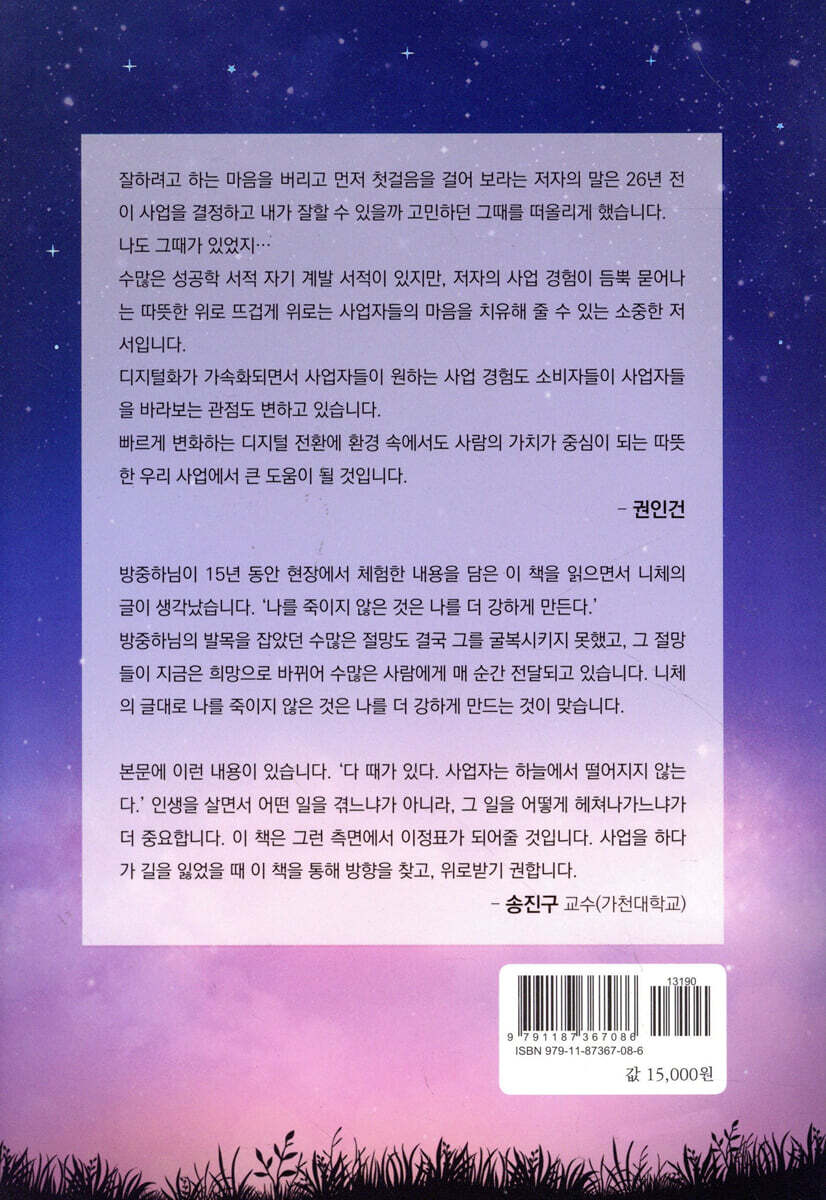 잘하려고 하는 마음을 버리고 먼저 첫걸음을 걸어 보라는 저자의 말은 26년 전 이 사업을 결정하고 내가 잘할 수 있을까 고민하던 그때를 떠올리게 했습니다.
나도 그때가 있었지…
수많은 성공학 서적 자기 계발 서적이 있지만, 저자의 사업 경험이 듬뿍 묻어나는 따뜻한 위로 뜨겁게 위로는 사업자들의 마음을 치유해 줄 수 있는 소중한 저서입니다.
디지털화가 가속화되면서 사업자들이 원하는 사업 경험도 소비자들이 사업자들을 바라보는 관점도 변하고 있습니다.
빠르게 변화하는 디지털 전환에 환경 속에서도 사람의 가치가 중심이 되는 따뜻한 우리 사업에서 큰 도움이 될 것입니다.

- 권인건

방중하님이 15년 동안 현장에서 체험한 내용을 담은 이 책을 읽으면서 니체의 글이 생각났습니다. '나를 죽이지 않은 것은 나를 더 강하게 만든다.'
방중하님의 발목을 잡았던 수많은 절망도 결국 그를 굴복시키지 못했고, 그 절망들이 지금은 희망으로 바뀌어 수많은 사람에게 매 순간 전달되고 있습니다. 니체의 글대로 나를 죽이지 않은 것은 나를 더 강하게 만드는 것이 맞습니다.

본문에 이런 내용이 있습니다. '다 때가 있다. 사업자는 하늘에서 떨어지지 않는다.' 인생을 살면서 어떤 일을 겪느냐가 아니라, 그 일을 어떻게 헤쳐나가느냐가 더 중요합니다. 이 책은 그런 측면에서 이정표가 되어줄 것입니다. 사업을 하다가 길을 잃었을 때 이 책을 통해 방향을 찾고, 위로받기 권합니다.

- 송진구 교수(가천대학교)

13190
9 791187 367086
ISBN 979-11-87367-08-6
값 15,000원